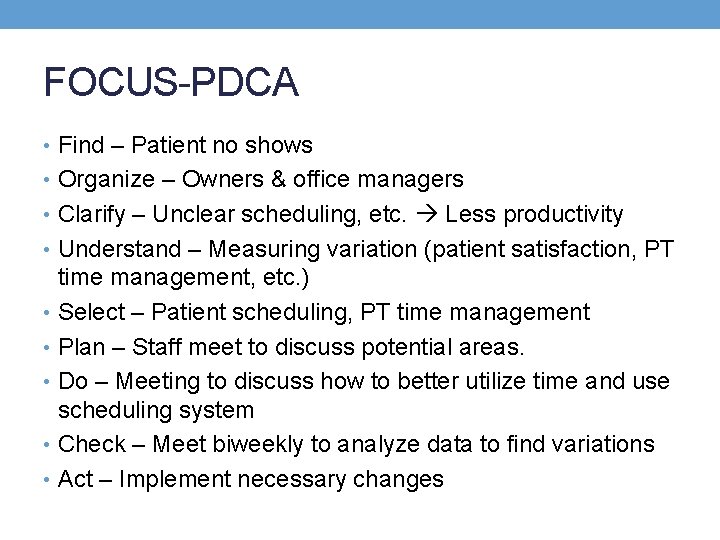 FOCUS-PDCA

• Find – Patient no shows
• Organize – Owners & office managers
• Clarify – Unclear scheduling, etc. → Less productivity
• Understand – Measuring variation (patient satisfaction, PT time management, etc.)
• Select – Patient scheduling, PT time management
• Plan – Staff meet to discuss potential areas.
• Do – Meeting to discuss how to better utilize time and use scheduling system
• Check – Meet biweekly to analyze data to find variations
• Act – Implement necessary changes